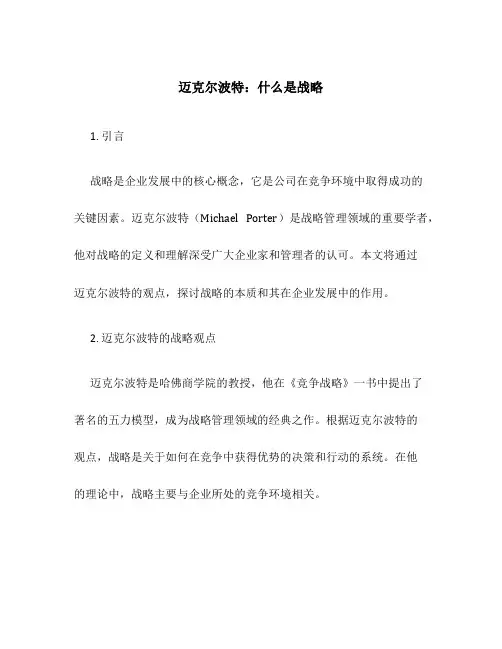 迈克尔波特：什么是战略

1. 引言

战略是企业发展中的核心概念，它是公司在竞争环境中取得成功的关键因素。迈克尔波特（Michael Porter）是战略管理领域的重要学者，他对战略的定义和理解深受广大企业家和管理者的认可。本文将通过迈克尔波特的观点，探讨战略的本质和其在企业发展中的作用。

2. 迈克尔波特的战略观点

迈克尔波特是哈佛商学院的教授，他在《竞争战略》一书中提出了著名的五力模型，成为战略管理领域的经典之作。根据迈克尔波特的观点，战略是关于如何在竞争中获得优势的决策和行动的系统。在他的理论中，战略主要与企业所处的竞争环境相关。